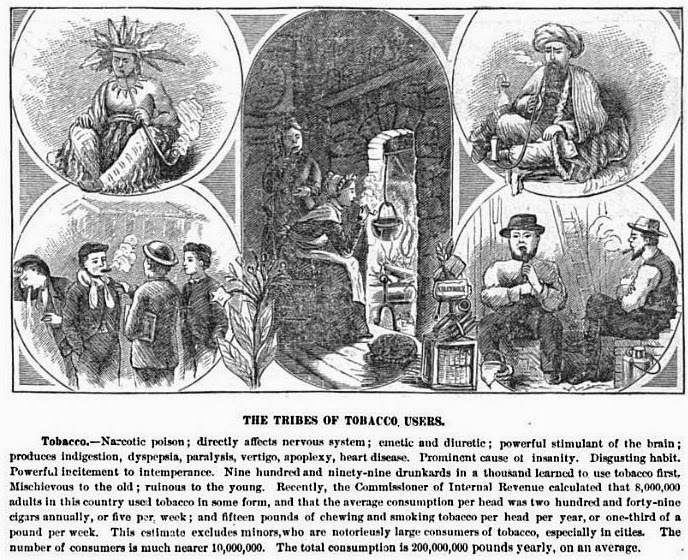 THE TRIBES OF TOBACCO USERS.

Tobacco.—Narcotic poison; directly affects nervous system; emetic and diuretic; powerful stimulant of the brain; produces indigestion, dyspepsia, paralysis, vertigo, apoplexy, heart disease. Prominent cause of insanity. Disgusting habit. Powerful incitement to intemperance. Nine hundred and ninety-nine drunkards in a thousand learned to use tobacco first. Mischievous to the old; ruinous to the young. Recently, the Commissioner of Internal Revenue calculated that 8,000,000 adults in this country used tobacco in some form, and that the average consumption per head was two hundred and forty-nine cigars annually, or five per week; and fifteen pounds of chewing and smoking tobacco per head per year, or one-third of a pound per week. This estimate excludes minors, who are notoriously large consumers of tobacco, especially in cities. The number of consumers is much nearer 10,000,000. The total consumption is 200,000,000 pounds yearly, on an average.